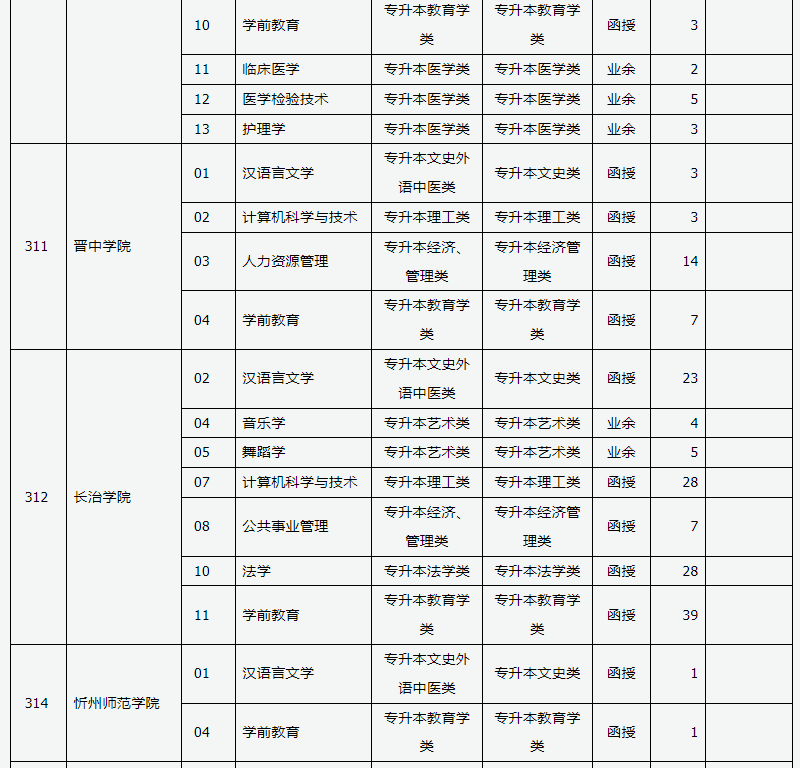 |  |  | 10 | 学前教育 | 专升本教育学类 | 专升本教育学类 | 函授 | 3 |  |
|---|---|---|---|---|---|---|---|---|
|  |  | 11 | 临床医学 | 专升本医学类 | 专升本医学类 | 业余 | 2 |  |
|  |  | 12 | 医学检验技术 | 专升本医学类 | 专升本医学类 | 业余 | 5 |  |
|  |  | 13 | 护理学 | 专升本医学类 | 专升本医学类 | 业余 | 3 |  |
| 311 | 晋中学院 | 01 | 汉语言文学 | 专升本文史外语中医类 | 专升本文史类 | 函授 | 3 |  |
|  |  | 02 | 计算机科学与技术 | 专升本理工类 | 专升本理工类 | 函授 | 3 |  |
|  |  | 03 | 人力资源管理 | 专升本经济、管理类 | 专升本经济管理类 | 函授 | 14 |  |
|  |  | 04 | 学前教育 | 专升本教育学类 | 专升本教育学类 | 函授 | 7 |  |
| 312 | 长治学院 | 02 | 汉语言文学 | 专升本文史外语中医类 | 专升本文史类 | 函授 | 23 |  |
|  |  | 04 | 音乐学 | 专升本艺术类 | 专升本艺术类 | 业余 | 4 |  |
|  |  | 05 | 舞蹈学 | 专升本艺术类 | 专升本艺术类 | 业余 | 5 |  |
|  |  | 07 | 计算机科学与技术 | 专升本理工类 | 专升本理工类 | 函授 | 28 |  |
|  |  | 08 | 公共事业管理 | 专升本经济、管理类 | 专升本经济管理类 | 函授 | 7 |  |
|  |  | 10 | 法学 | 专升本法学类 | 专升本法学类 | 函授 | 28 |  |
|  |  | 11 | 学前教育 | 专升本教育学类 | 专升本教育学类 | 函授 | 39 |  |
| 314 | 忻州师范学院 | 01 | 汉语言文学 | 专升本文史外语中医类 | 专升本文史类 | 函授 | 1 |  |
|  |  | 04 | 学前教育 | 专升本教育学类 | 专升本教育学类 | 函授 | 1 |  |